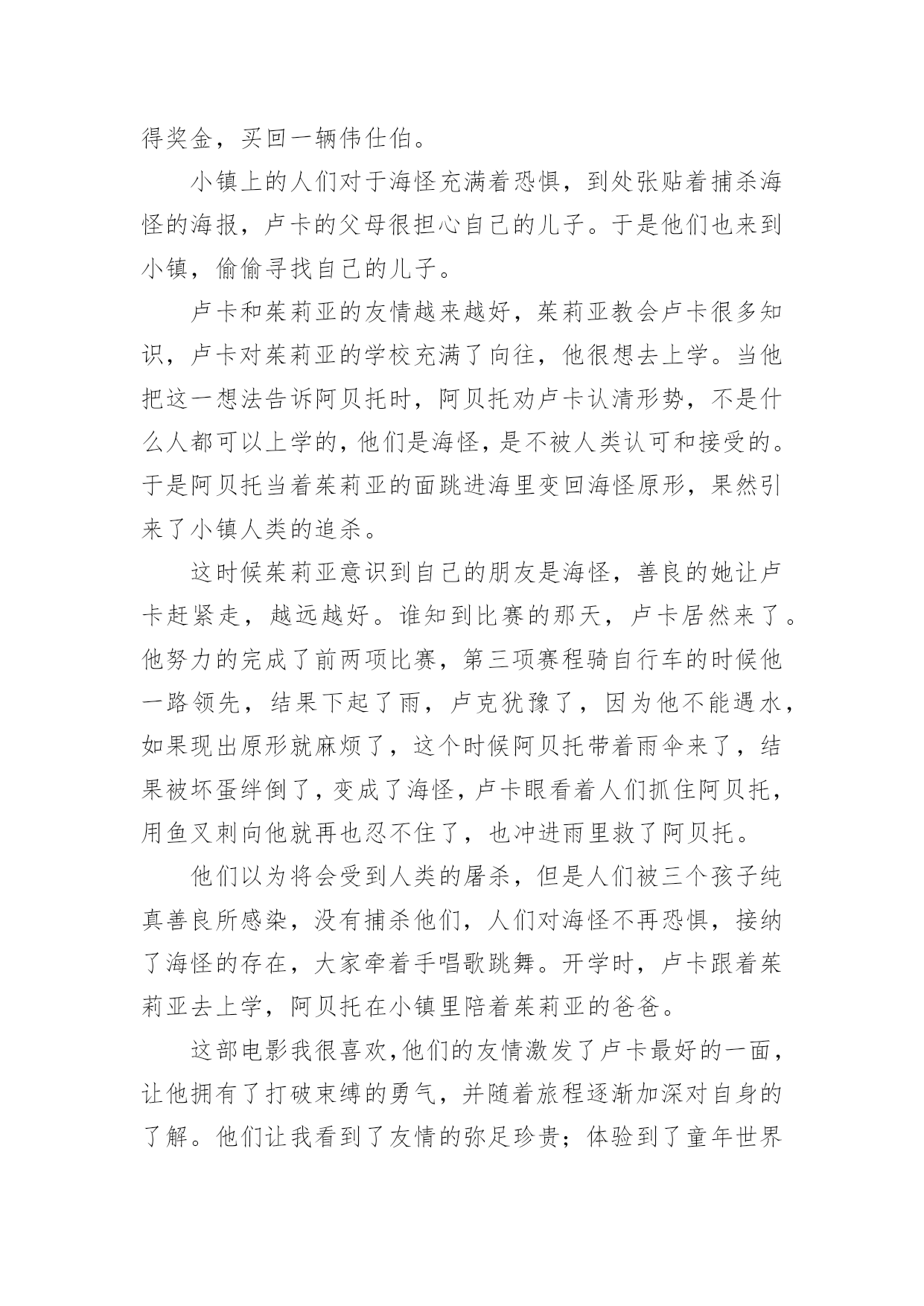 得奖金，买回一辆伟仕伯。

小镇上的人们对于海怪充满着恐惧，到处张贴着捕杀海怪的海报，卢卡的父母很担心自己的儿子。于是他们也来到小镇，偷偷寻找自己的儿子。

卢卡和茱莉亚的友情越来越好，茱莉亚教会卢卡很多知识，卢卡对茱莉亚的学校充满了向往，他很想去上学。当他把这一想法告诉阿贝托时，阿贝托劝卢卡认清形势，不是什么人都可以上学的，他们是海怪，是不被人类认可和接受的。于是阿贝托当着茱莉亚的面跳进海里变回海怪原形，果然引来了小镇人类的追杀。

这时候茱莉亚意识到自己的朋友是海怪，善良的她让卢卡赶紧走，越远越好。谁知到比赛的那天，卢卡居然来了。他努力的完成了前两项比赛，第三项赛程骑自行车的时候他一路领先，结果下起了雨，卢克犹豫了，因为他不能遇水，如果现出原形就麻烦了，这个时候阿贝托带着雨伞来了，结果被坏蛋绊倒了，变成了海怪，卢卡眼看着人们抓住阿贝托，用鱼叉刺向他就再也忍不住了，也冲进雨里救了阿贝托。

他们以为将会受到人类的屠杀，但是人们被三个孩子纯真善良所感染，没有捕杀他们，人们对海怪不再恐惧，接纳了海怪的存在，大家牵着手唱歌跳舞。开学时，卢卡跟着茱莉亚去上学，阿贝托在小镇里陪着茱莉亚的爸爸。

这部电影我很喜欢，他们的友情激发了卢卡最好的一面，让他拥有了打破束缚的勇气，并随着旅程逐渐加深对自身的了解。他们让我看到了友情的弥足珍贵；体验到了童年世界